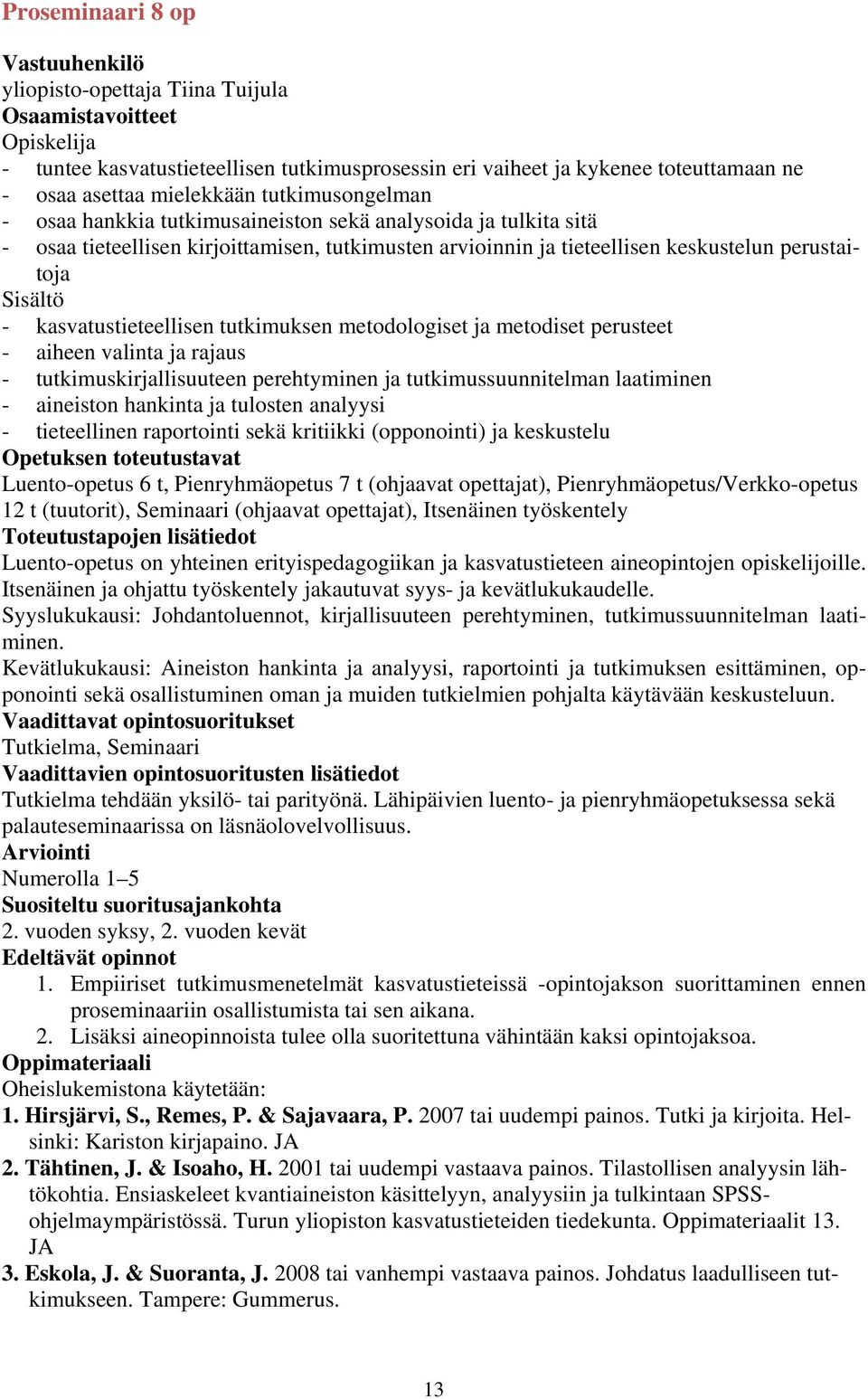 Proseminaari 8 op

Vastuuhenkilö
yliopisto-opettaja Tiina Tuijula
Osaamistavoitteet
Opiskelija
- tuntee kasvatustieteellisen tutkimusprosessin eri vaiheet ja kykenee toteuttamaan ne
- osaa asettaa mielekkään tutkimusongelman
- osaa hankkia tutkimusaineiston sekä analysoida ja tulkita sitä
- osaa tieteellisen kirjoittamisen, tutkimusten arvioinnin ja tieteellisen keskustelun perustaitoja
Sisältö
- kasvatustieteellisen tutkimuksen metodologiset ja metodiset perusteet
- aiheen valinta ja rajaus
- tutkimuskirjallisuuteen perehtyminen ja tutkimussuunnitelman laatiminen
- aineiston hankinta ja tulosten analyysi
- tieteellinen raportointi sekä kritiikki (opponointi) ja keskustelu
Opetuksen toteutustavat
Luento-opetus 6 t, Pienryhmäopetus 7 t (ohjaavat opettajat), Pienryhmäopetus/Verkko-opetus 12 t (tuutorit), Seminaari (ohjaavat opettajat), Itsenäinen työskentely
Toteutustapojen lisätiedot
Luento-opetus on yhteinen erityispedagogiikan ja kasvatustieteen aineopintojen opiskelijoille. Itsenäinen ja ohjattu työskentely jakautuvat syys- ja kevätlukukaudelle.
Syyslukukausi: Johdantoluennot, kirjallisuuteen perehtyminen, tutkimussuunnitelman laatiminen.
Kevätlukukausi: Aineiston hankinta ja analyysi, raportointi ja tutkimuksen esittäminen, opponointi sekä osallistuminen oman ja muiden tutkielmien pohjalta käytävään keskusteluun.
Vaadittavat opintosuoritukset
Tutkielma, Seminaari
Vaadittavien opintosuoritusten lisätiedot
Tutkielma tehdään yksilö- tai parityönä. Lähipäivien luento- ja pienryhmäopetuksessa sekä palauteseminaarissa on läsnäolovelvollisuus.
Arviointi
Numerolla 1–5
Suositeltu suoritusajankohta
2. vuoden syksy, 2. vuoden kevät
Edeltävät opinnot
1. Empiiriset tutkimusmenetelmät kasvatustieteissä -opintojakson suorittaminen ennen proseminaariin osallistumista tai sen aikana.
2. Lisäksi aineopinnoista tulee olla suoritettuna vähintään kaksi opintojaksoa.
Oppimateriaali
Oheislukemistona käytetään:
1. Hirsjärvi, S., Remes, P. & Sajavaara, P. 2007 tai uudempi painos. Tutki ja kirjoita. Helsinki: Kariston kirjapaino. JA
2. Tähtinen, J. & Isoaho, H. 2001 tai uudempi vastaava painos. Tilastollisen analyysin lähtökohtia. Ensiaskeleet kvantiaineiston käsittelyyn, analyysiin ja tulkintaan SPSS-ohjelmaympäristössä. Turun yliopiston kasvatustieteiden tiedekunta. Oppimateriaalit 13. JA
3. Eskola, J. & Suoranta, J. 2008 tai vanhempi vastaava painos. Johdatus laadulliseen tutkimukseen. Tampere: Gummerus.

13